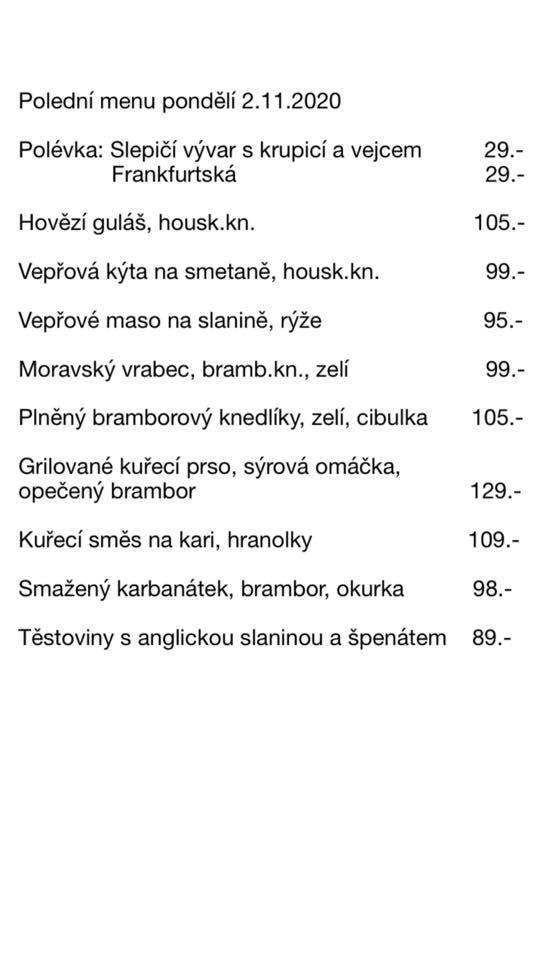 Polední menu pondělí 2.11.2020

Polévka: Slepičí vývar s krupicí a vejcem 29.-
Frankfurtská 29.-

Hovězí guláš, housk.kn. 105.-

Vepřová kýta na smetaně, housk.kn. 99.-

Vepřové maso na slanině, rýže 95.-

Moravský vrabec, bramb.kn., zelí 99.-

Plněný bramborový knedlíky, zelí, cibulka 105.-

Grilované kuřecí prso, sýrová omáčka, opečený brambor 129.-

Kuřecí směs na kari, hranolky 109.-

Smažený karbanátek, brambor, okurka 98.-

Těstoviny s anglickou slaninou a špenátem 89.-